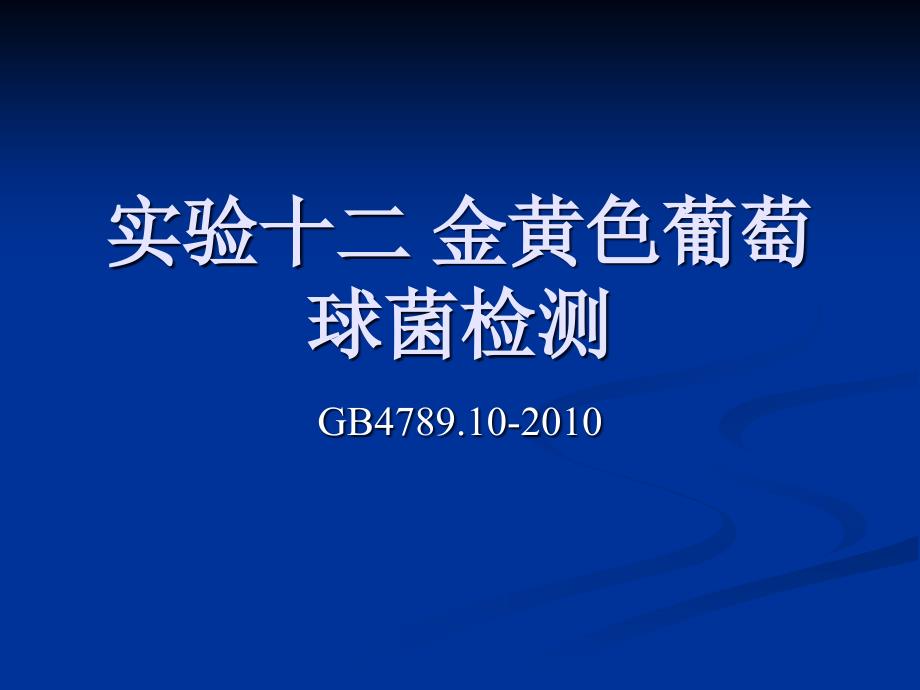 实验十二 金黄色葡萄球菌检测

GB4789.10-2010